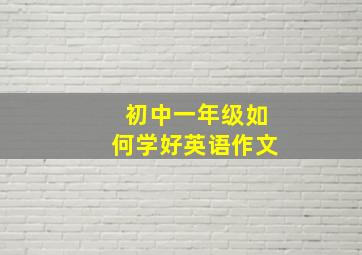 初中一年级如何学好英语作文